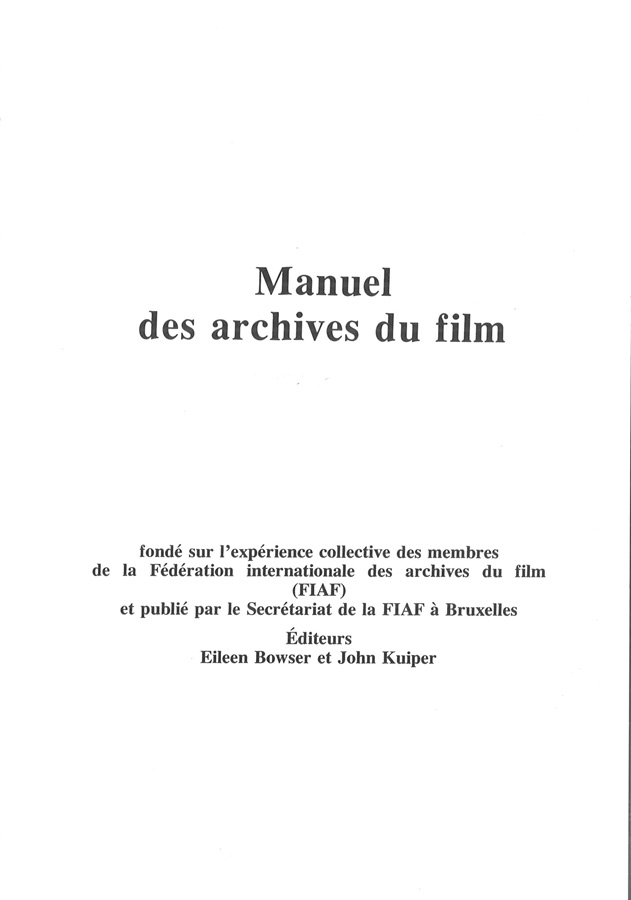 Manuel
des archives du film

fondé sur l'expérience collective des membres
de la Fédération internationale des archives du film
(FIAF)
et publié par le Secrétariat de la FIAF à Bruxelles
Éditeurs
Eileen Bowser et John Kuiper